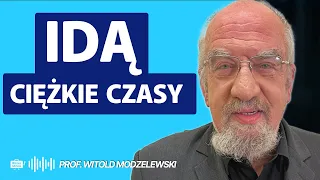 IDĄ
CIĘŻKIE CZASY

PROF. WITOLD MODZELEWSKI